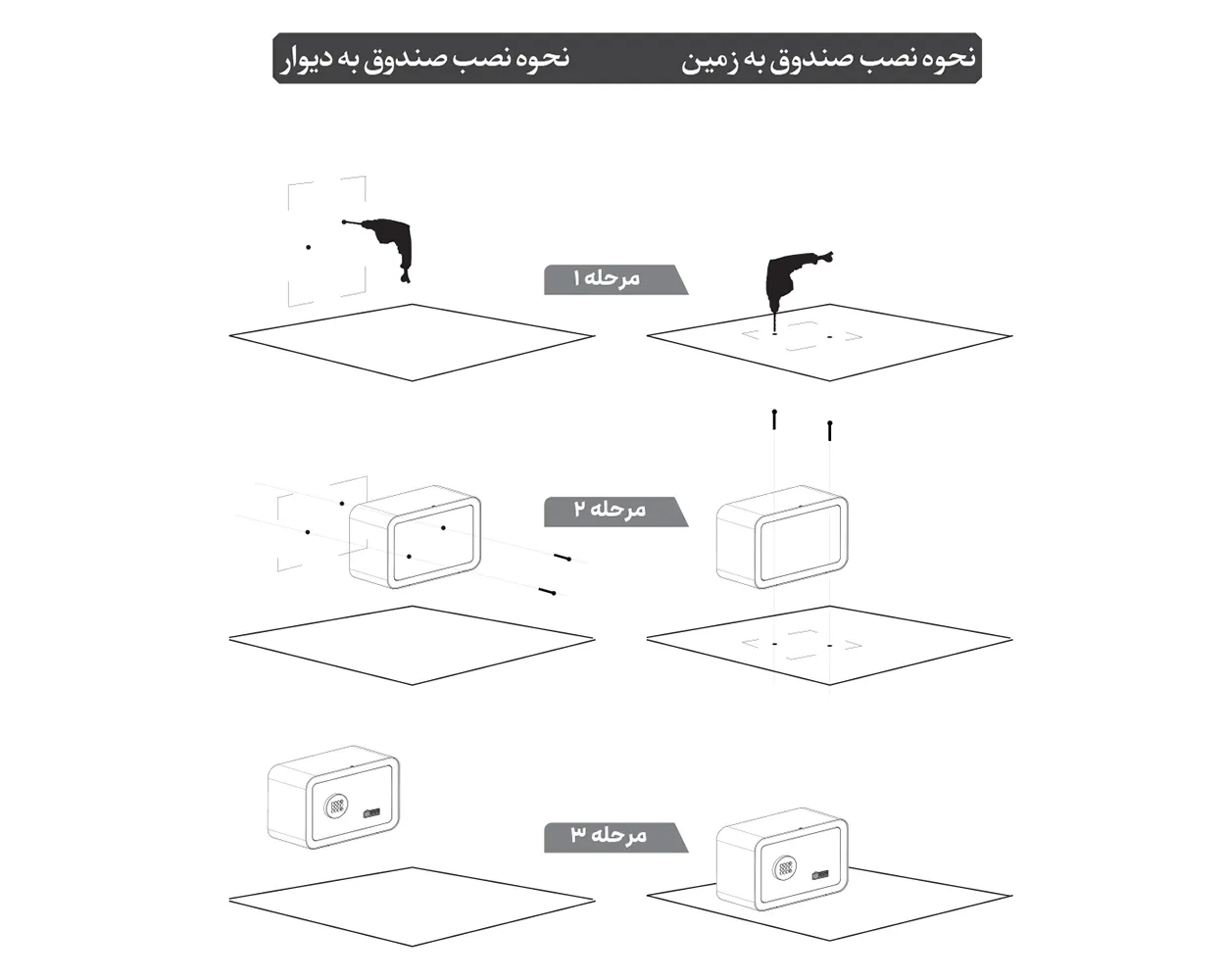 نحوه نصب صندوق به زمین

نحوه نصب صندوق به دیوار

مرحله ۱

مرحله ۲

مرحله ۳